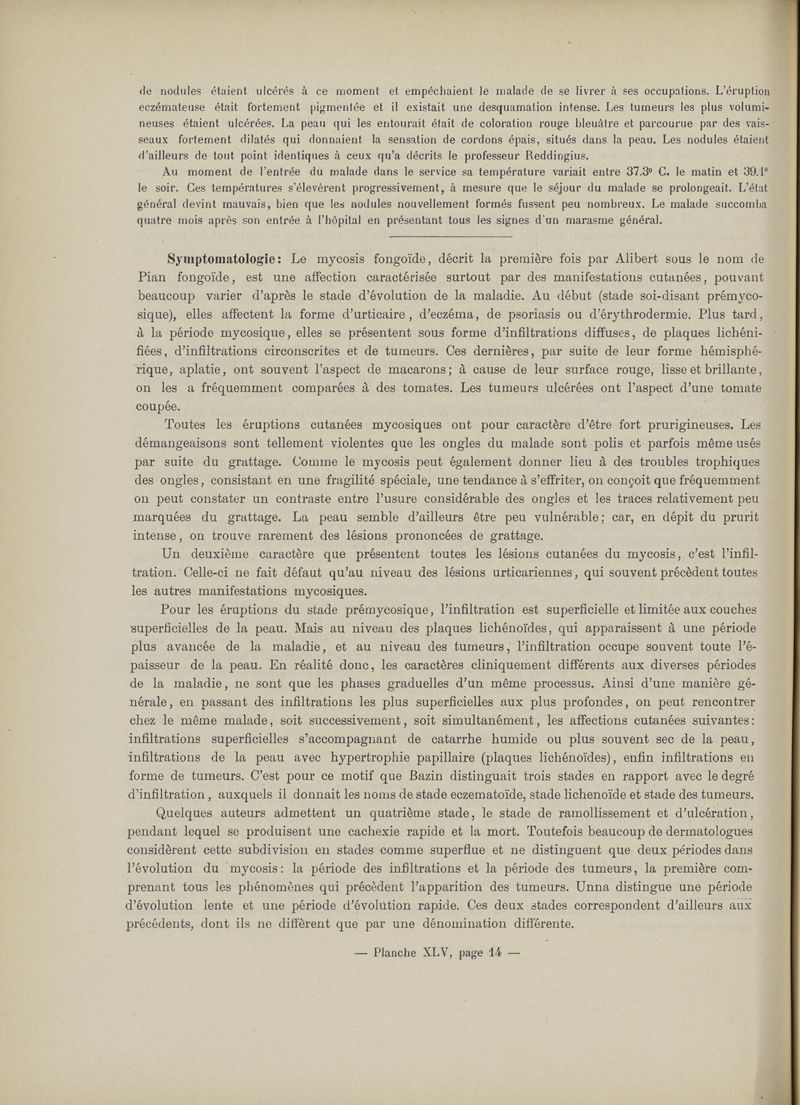 de nodules étaient ulcérés à ce moment et empêchaient le malade de se livrer à ses occupations. L'éruption eczémateuse était fortement pigmentée et il existait une desquamation intense. Les tumeurs les plus volumineuses étaient ulcérées. La peau qui les entourait était de coloration rouge bleuâtre et parcourue par des vaisseaux fortement dilatés qui donnaient la sensation de cordons épais, situés dans la peau. Les nodules étaient d'ailleurs de tout point identiques à ceux qu'a décrits le professeur Reddingius.

Au moment de l'entrée du malade dans le service sa température variait entre 37.3° C. le matin et 39.1° le soir. Ces températures s'élevèrent progressivement, à mesure que le séjour du malade se prolongeait. L'état général devint mauvais, bien que les nodules nouvellement formés fussent peu nombreux. Le malade succomba quatre mois après son entrée à l'hôpital en présentant tous les signes d'un marasme général.

Symptomatologie: Le mycosis fongoïde, décrit la première fois par Alibert sous le nom de Pian fongoïde, est une affection caractérisée surtout par des manifestations cutanées, pouvant beaucoup varier d'après le stade d'évolution de la maladie. Au début (stade soi-disant prémycosique), elles affectent la forme d'urticaire, d'eczéma, de psoriasis ou d'érythrodermie. Plus tard, à la période mycosique, elles se présentent sous forme d'infiltrations diffuses, de plaques lichénifiées, d'infiltrations circonscrites et de tumeurs. Ces dernières, par suite de leur forme hémisphérique, aplatie, ont souvent l'aspect de macarons; à cause de leur surface rouge, lisse et brillante, on les a fréquemment comparées à des tomates. Les tumeurs ulcérées ont l'aspect d'une tomate coupée.

Toutes les éruptions cutanées mycosiques ont pour caractère d'être fort prurigineuses. Les démangeaisons sont tellement violentes que les ongles du malade sont polis et parfois même usés par suite du grattage. Comme le mycosis peut également donner lieu à des troubles trophiques des ongles, consistant en une fragilité spéciale, une tendance à s'effriter, on conçoit que fréquemment on peut constater un contraste entre l'usure considérable des ongles et les traces relativement peu marquées du grattage. La peau semble d'ailleurs être peu vulnérable; car, en dépit du prurit intense, on trouve rarement des lésions prononcées de grattage.

Un deuxième caractère que présentent toutes les lésions cutanées du mycosis, c'est l'infiltration. Celle-ci ne fait défaut qu'au niveau des lésions urticariennes, qui souvent précèdent toutes les autres manifestations mycosiques.

Pour les éruptions du stade prémycosique, l'infiltration est superficielle et limitée aux couches superficielles de la peau. Mais au niveau des plaques lichénoïdes, qui apparaissent à une période plus avancée de la maladie, et au niveau des tumeurs, l'infiltration occupe souvent toute l'épaisseur de la peau. En réalité donc, les caractères cliniquement différents aux diverses périodes de la maladie, ne sont que les phases graduelles d'un même processus. Ainsi d'une manière générale, en passant des infiltrations les plus superficielles aux plus profondes, on peut rencontrer chez le même malade, soit successivement, soit simultanément, les affections cutanées suivantes: infiltrations superficielles s'accompagnant de catarrhe humide ou plus souvent sec de la peau, infiltrations de la peau avec hypertrophie papillaire (plaques lichénoïdes), enfin infiltrations en forme de tumeurs. C'est pour ce motif que Bazin distinguait trois stades en rapport avec le degré d'infiltration, auxquels il donnait les noms de stade eczematoïde, stade lichenoïde et stade des tumeurs.

Quelques auteurs admettent un quatrième stade, le stade de ramollissement et d'ulcération, pendant lequel se produisent une cachexie rapide et la mort. Toutefois beaucoup de dermatologues considèrent cette subdivision en stades comme superflue et ne distinguent que deux périodes dans l'évolution du mycosis: la période des infiltrations et la période des tumeurs, la première comprenant tous les phénomènes qui précèdent l'apparition des tumeurs. Unna distingue une période d'évolution lente et une période d'évolution rapide. Ces deux stades correspondent d'ailleurs aux précédents, dont ils ne diffèrent que par une dénomination différente.

— Planche XLV, page 14 —